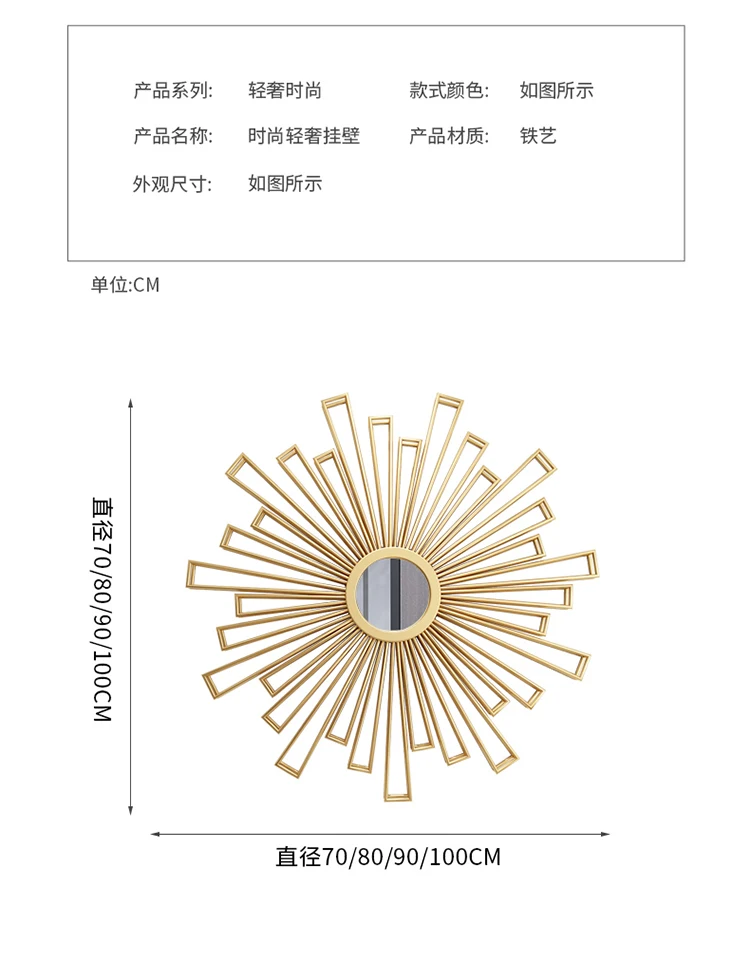 产品系列: 轻奢时尚 款式颜色: 如图所示
产品名称: 时尚轻奢挂壁 产品材质: 铁艺
外观尺寸: 如图所示

单位:CM

直径70/80/90/100CM

直径70/80/90/100CM